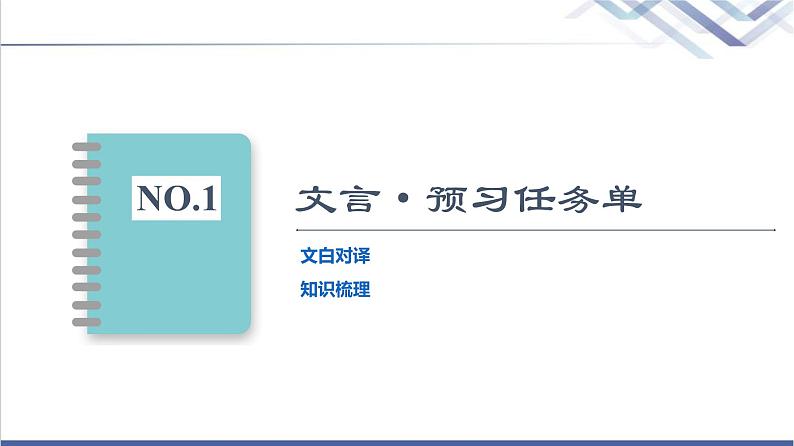 NO.1

文言·预习任务单

文白对译

知识梳理